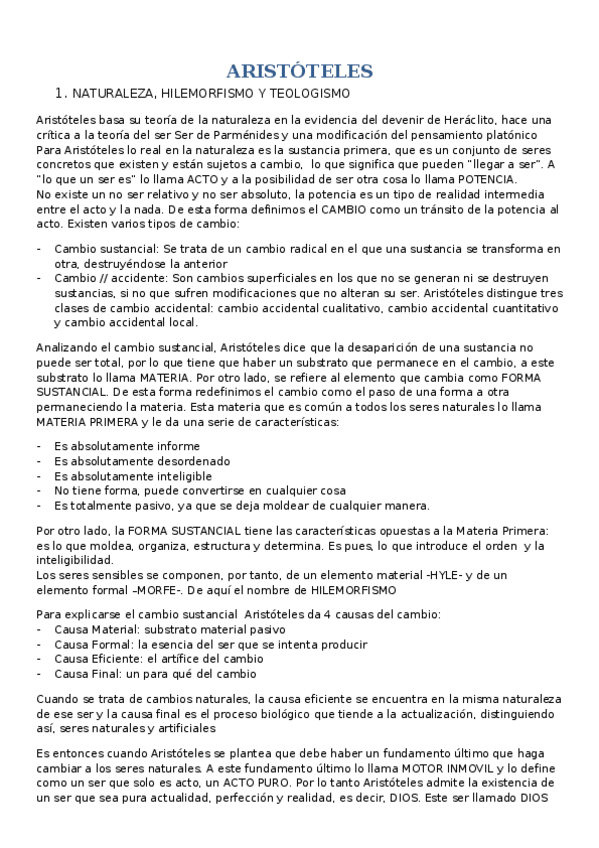 ARISTÓTELES

1. NATURALEZA, HILEMORFISMO Y TEOLOGISMO

Aristóteles basa su teoría de la naturaleza en la evidencia del devenir de Heráclito, hace una crítica a la teoría del ser Ser de Parménides y una modificación del pensamiento platónico
Para Aristóteles lo real en la naturaleza es la sustancia primera, que es un conjunto de seres concretos que existen y están sujetos a cambio, lo que significa que pueden "llegar a ser". A "lo que un ser es" lo llama ACTO y a la posibilidad de ser otra cosa lo llama POTENCIA.
No existe un no ser relativo y no ser absoluto, la potencia es un tipo de realidad intermedia entre el acto y la nada. De esta forma definimos el CAMBIO como un tránsito de la potencia al acto. Existen varios tipos de cambio:

- Cambio sustancial: Se trata de un cambio radical en el que una sustancia se transforma en otra, destruyéndose la anterior
- Cambio // accidente: Son cambios superficiales en los que no se generan ni se destruyen sustancias, si no que sufren modificaciones que no alteran su ser. Aristóteles distingue tres clases de cambio accidental: cambio accidental cualitativo, cambio accidental cuantitativo y cambio accidental local.

Analizando el cambio sustancial, Aristóteles dice que la desaparición de una sustancia no puede ser total, por lo que tiene que haber un substrato que permanece en el cambio, a este substrato lo llama MATERIA. Por otro lado, se refiere al elemento que cambia como FORMA SUSTANCIAL. De esta forma redefinimos el cambio como el paso de una forma a otra permaneciendo la materia. Esta materia que es común a todos los seres naturales lo llama MATERIA PRIMERA y le da una serie de características:

- Es absolutamente informe
- Es absolutamente desordenado
- Es absolutamente inteligible
- No tiene forma, puede convertirse en cualquier cosa
- Es totalmente pasivo, ya que se deja moldear de cualquier manera.

Por otro lado, la FORMA SUSTANCIAL tiene las características opuestas a la Materia Primera: es lo que moldea, organiza, estructura y determina. Es pues, lo que introduce el orden y la inteligibilidad.
Los seres sensibles se componen, por tanto, de un elemento material -HYLE- y de un elemento formal –MORFE-. De aquí el nombre de HILEMORFISMO

Para explicarse el cambio sustancial Aristóteles da 4 causas del cambio:
- Causa Material: substrato material pasivo
- Causa Formal: la esencia del ser que se intenta producir
- Causa Eficiente: el artífice del cambio
- Causa Final: un para qué del cambio

Cuando se trata de cambios naturales, la causa eficiente se encuentra en la misma naturaleza de ese ser y la causa final es el proceso biológico que tiende a la actualización, distinguiendo así, seres naturales y artificiales

Es entonces cuando Aristóteles se plantea que debe haber un fundamento último que haga cambiar a los seres naturales. A este fundamento último lo llama MOTOR INMOVIL y lo define como un ser que solo es acto, un ACTO PURO. Por lo tanto Aristóteles admite la existencia de un ser que sea pura actualidad, perfección y realidad, es decir, DIOS. Este ser llamado DIOS